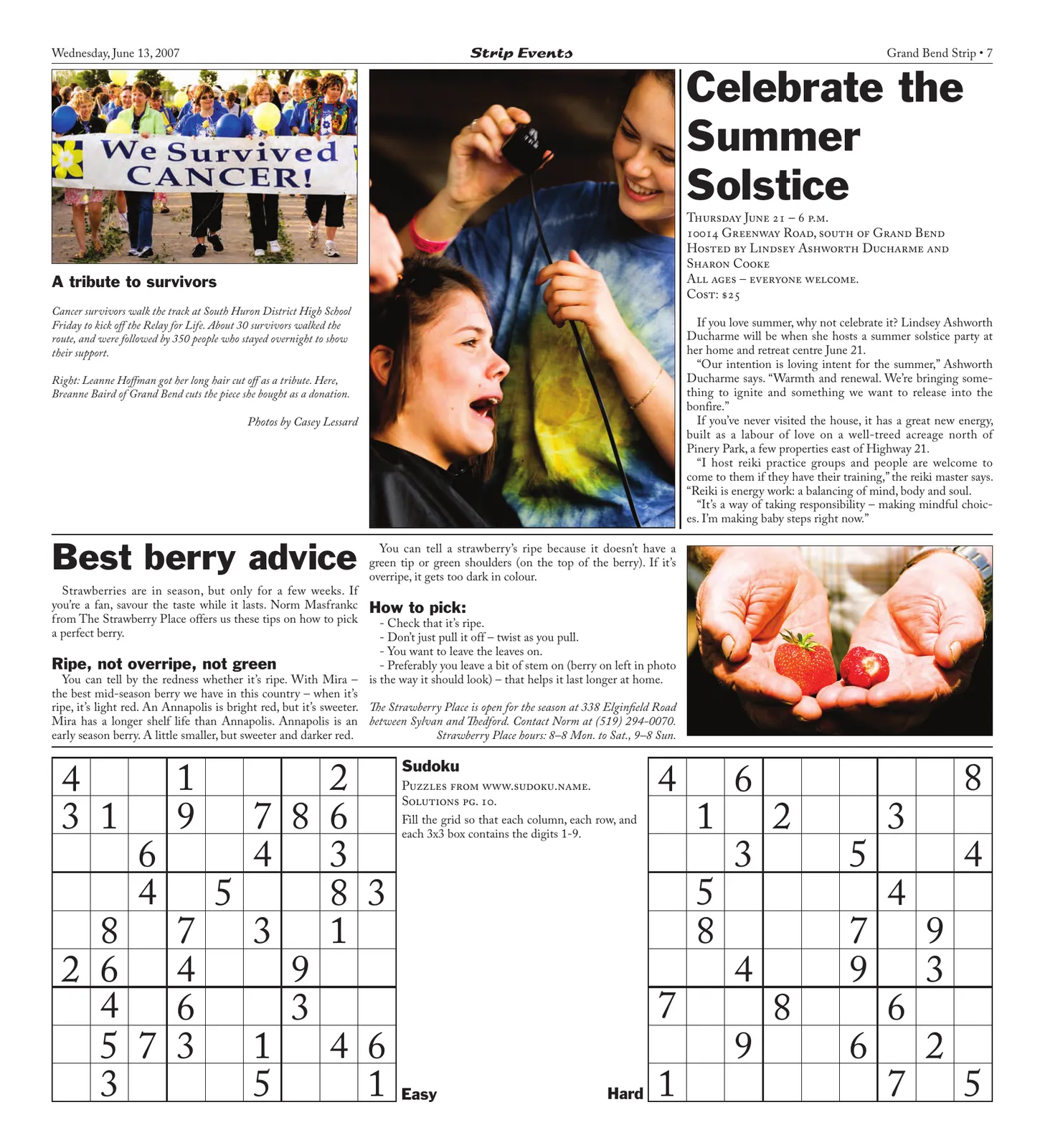 Wednesday, June 13, 2007

Strip Events

Grand Bend Strip • 7

We Survived CANCER!

A tribute to survivors

Cancer survivors walk the track at South Huron District High School Friday to kick off the Relay for Life. About 30 survivors walked the route, and were followed by 350 people who stayed overnight to show their support.

Right: Leanne Hoffman got her long hair cut off as a tribute. Here, Breanne Baird of Grand Bend cuts the piece she bought as a donation.

Photos by Casey Lessard

Celebrate the Summer Solstice

Thursday June 21 – 6 p.m.
10014 Greenway Road, south of Grand Bend
Hosted by Lindsey Ashworth Ducharme and Sharon Cooke
All ages – everyone welcome.
Cost: $25

If you love summer, why not celebrate it? Lindsey Ashworth Ducharme will be when she hosts a summer solstice party at her home and retreat centre June 21.

"Our intention is loving intent for the summer," Ashworth Ducharme says. "Warmth and renewal. We're bringing something to ignite and something we want to release into the bonfire."

If you've never visited the house, it has a great new energy, built as a labour of love on a well-treed acreage north of Pinery Park, a few properties east of Highway 21.

"I host reiki practice groups and people are welcome to come to them if they have their training," the reiki master says. "Reiki is energy work: a balancing of mind, body and soul.

"It's a way of taking responsibility – making mindful choices. I'm making baby steps right now."

Best berry advice

Strawberries are in season, but only for a few weeks. If you're a fan, savour the taste while it lasts. Norm Masfrankc from The Strawberry Place offers us these tips on how to pick a perfect berry.

Ripe, not overripe, not green

You can tell by the redness whether it's ripe. With Mira – the best mid-season berry we have in this country – when it's ripe, it's light red. An Annapolis is bright red, but it's sweeter. Mira has a longer shelf life than Annapolis. Annapolis is an early season berry. A little smaller, but sweeter and darker red.

You can tell a strawberry's ripe because it doesn't have a green tip or green shoulders (on the top of the berry). If it's overripe, it gets too dark in colour.

How to pick:

- Check that it's ripe.
- Don't just pull it off – twist as you pull.
- You want to leave the leaves on.
- Preferably you leave a bit of stem on (berry on left in photo is the way it should look) – that helps it last longer at home.

The Strawberry Place is open for the season at 338 Elginfield Road between Sylvan and Thedford. Contact Norm at (519) 294-0070. Strawberry Place hours: 8–8 Mon. to Sat., 9–8 Sun.

| 4 |  |  | 1 |  |  |  | 2 |  |
|---|---|---|---|---|---|---|---|---|
| 3 | 1 |  | 9 |  | 7 | 8 | 6 |  |
|  |  | 6 |  |  | 4 |  | 3 |  |
|  |  | 4 |  | 5 |  |  | 8 | 3 |
|  | 8 |  | 7 |  | 3 |  | 1 |  |
| 2 | 6 |  | 4 |  |  | 9 |  |  |
|  | 4 |  | 6 |  |  | 3 |  |  |
|  | 5 | 7 | 3 |  | 1 |  | 4 | 6 |
|  | 3 |  |  |  | 5 |  |  | 1 |

Sudoku

Puzzles from www.sudoku.name.
Solutions pg. 10.

Fill the grid so that each column, each row, and each 3x3 box contains the digits 1-9.

Easy

Hard

| 4 |  | 6 |  |  |  |  |  | 8 |
|---|---|---|---|---|---|---|---|---|
|  | 1 |  | 2 |  |  | 3 |  |  |
|  |  | 3 |  |  | 5 |  |  | 4 |
|  | 5 |  |  |  |  | 4 |  |  |
|  | 8 |  |  |  | 7 |  | 9 |  |
|  |  | 4 |  |  | 9 |  | 3 |  |
| 7 |  |  | 8 |  |  | 6 |  |  |
|  |  | 9 |  |  | 6 |  | 2 |  |
| 1 |  |  |  |  |  | 7 |  | 5 |